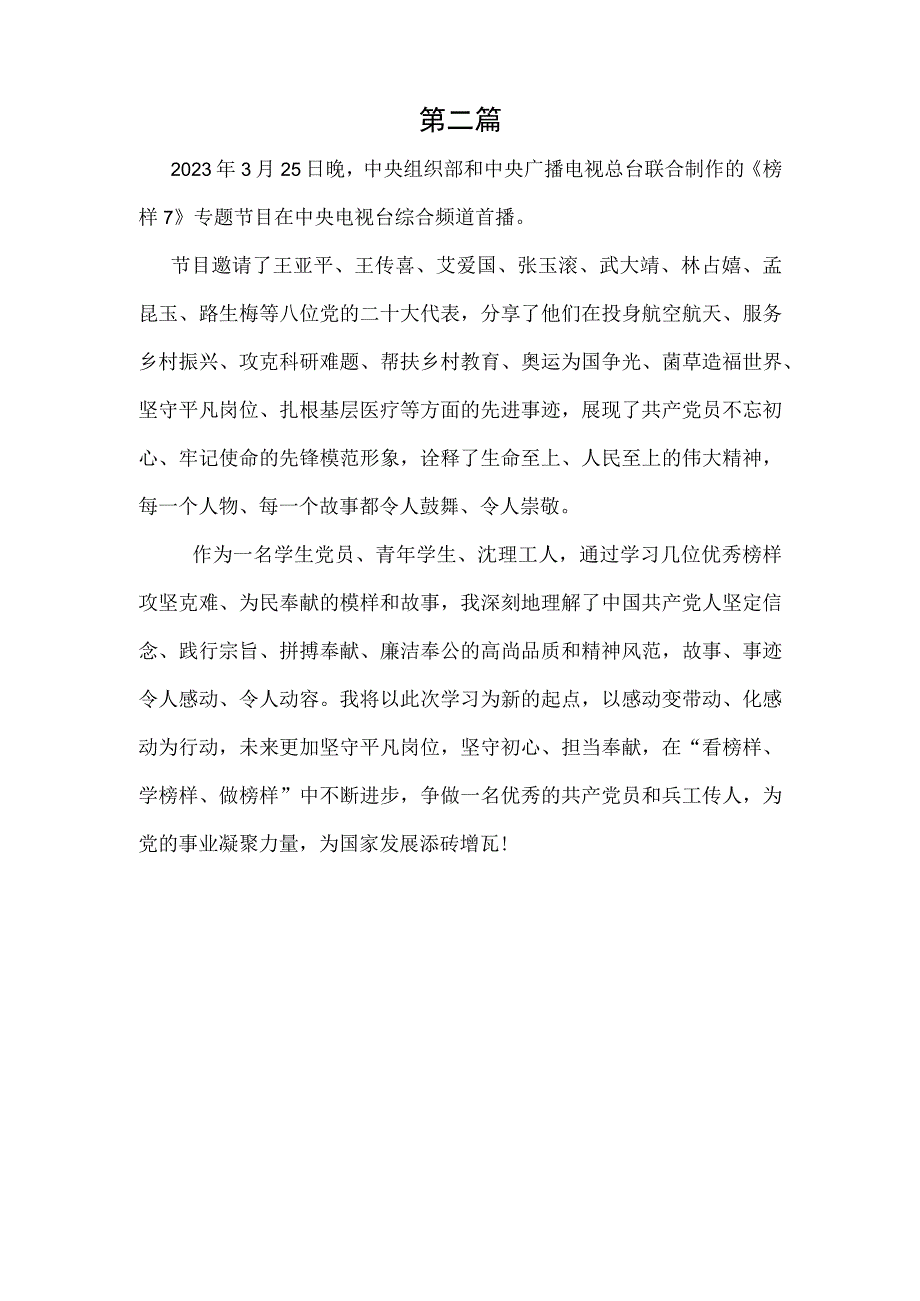 第二篇

2023年3月25日晚，中央组织部和中央广播电视总台联合制作的《榜样7》专题节目在中央电视台综合频道首播。

节目邀请了王亚平、王传喜、艾爱国、张玉滚、武大靖、林占嬉、孟昆玉、路生梅等八位党的二十大代表，分享了他们在投身航空航天、服务乡村振兴、攻克科研难题、帮扶乡村教育、奥运为国争光、菌草造福世界、坚守平凡岗位、扎根基层医疗等方面的先进事迹，展现了共产党员不忘初心、牢记使命的先锋模范形象，诠释了生命至上、人民至上的伟大精神，每一个人物、每一个故事都令人鼓舞、令人崇敬。

作为一名学生党员、青年学生、沈理工人，通过学习几位优秀榜样攻坚克难、为民奉献的模样和故事，我深刻地理解了中国共产党人坚定信念、践行宗旨、拼搏奉献、廉洁奉公的高尚品质和精神风范，故事、事迹令人感动、令人动容。我将以此次学习为新的起点，以感动变带动、化感动为行动，未来更加坚守平凡岗位，坚守初心、担当奉献，在“看榜样、学榜样、做榜样”中不断进步，争做一名优秀的共产党员和兵工传人，为党的事业凝聚力量，为国家发展添砖增瓦！